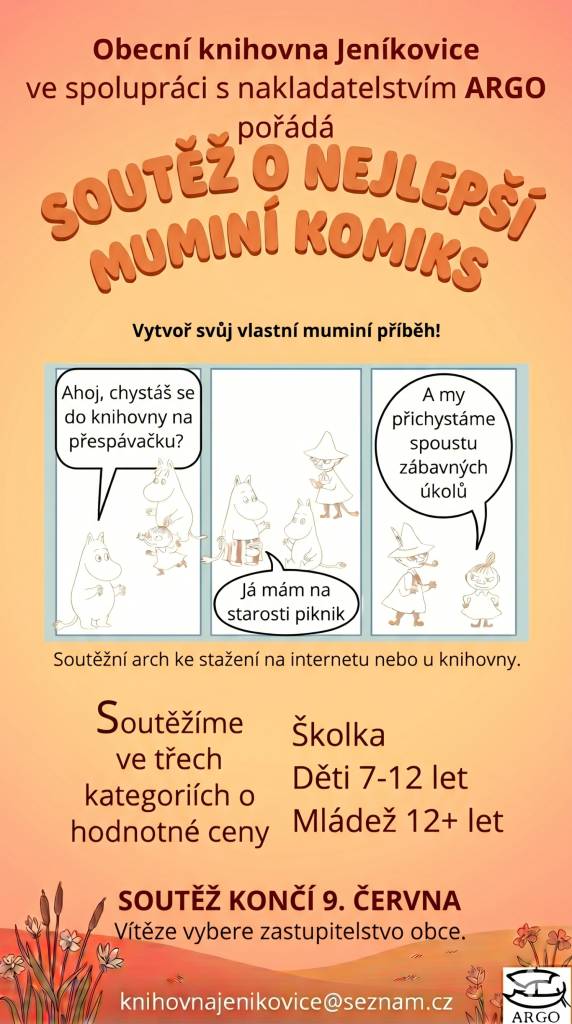 Obecní knihovna Jeníkovice
ve spolupráci s nakladatelstvím ARGO
pořádá

SOUTĚŽ O NEJLEPŠÍ MUMINÍ KOMIKS

Vytvoř svůj vlastní muminí příběh!

Ahoj, chystáš se do knihovny na přespávačku?

Já mám na starosti piknik

A my přichystáme spoustu zábavných úkolů

Soutěžní arch ke stažení na internetu nebo u knihovny.

Soutěžíme ve třech kategoriích o hodnotné ceny

Školka
Děti 7-12 let
Mládež 12+ let

SOUTĚŽ KONČÍ 9. ČERVNA
Vítěze vybere zastupitelstvo obce.

knihovnajenikovice@seznam.cz

ARGO